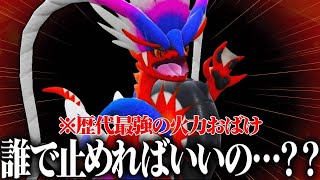 ※歴代最強の火力おばけ

誰で止めればいいの…??